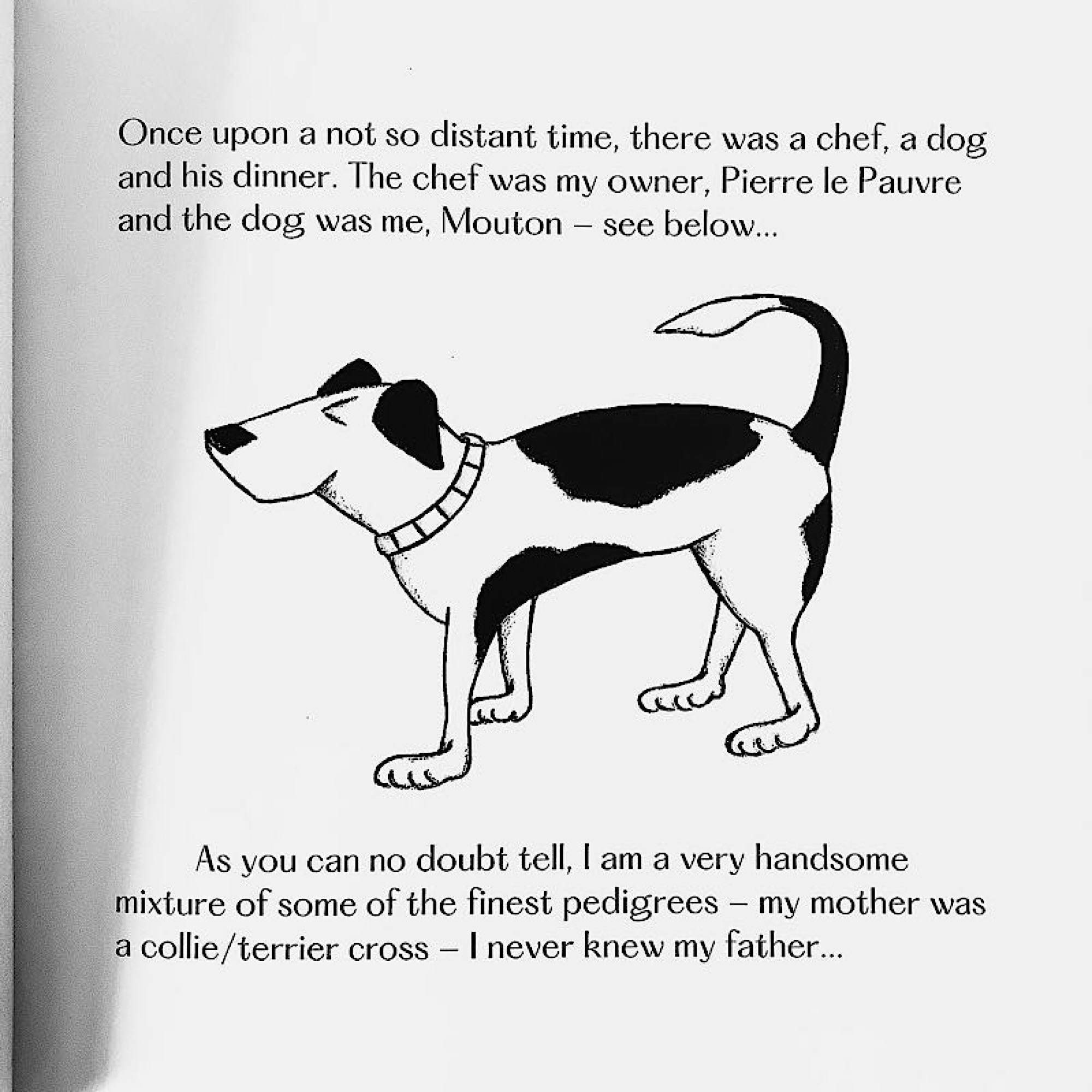 Once upon a not so distant time, there was a chef, a dog and his dinner. The chef was my owner, Pierre le Pauvre and the dog was me, Mouton – see below...

As you can no doubt tell, I am a very handsome mixture of some of the finest pedigrees – my mother was a collie/terrier cross – I never knew my father...